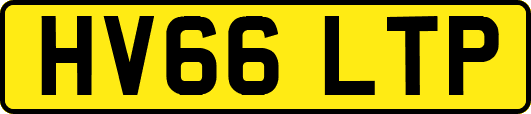 HV66 LTP